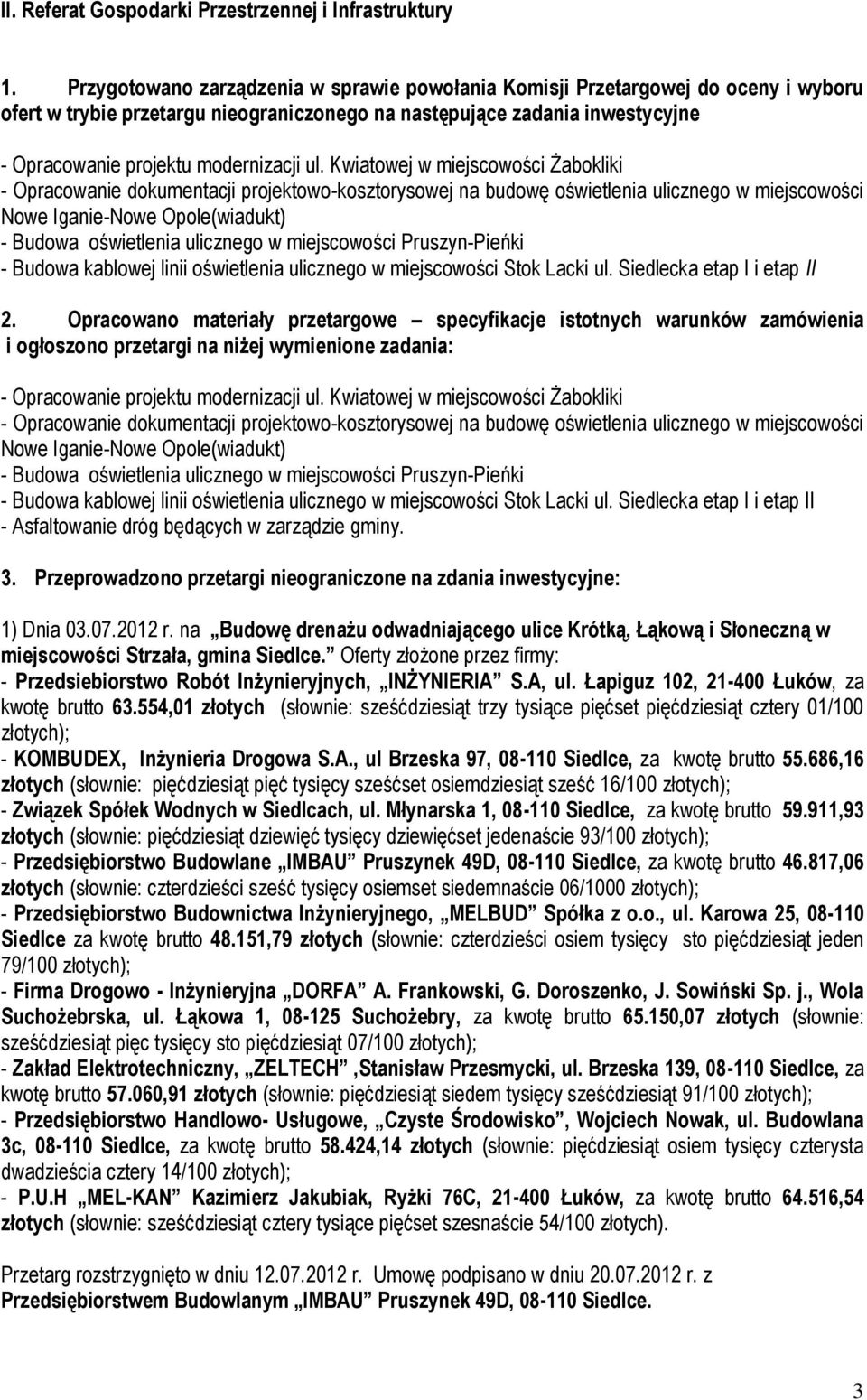 II. Referat Gospodarki Przestrzennej i Infrastruktury

1. Przygotowano zarządzenia w sprawie powołania Komisji Przetargowej do oceny i wyboru ofert w trybie przetargu nieograniczonego na następujące zadania inwestycyjne

- Opracowanie projektu modernizacji ul. Kwiatowej w miejscowości Żabokliki
- Opracowanie dokumentacji projektowo-kosztorysowej na budowę oświetlenia ulicznego w miejscowości Nowe Iganie-Nowe Opole(wiadukt)
- Budowa oświetlenia ulicznego w miejscowości Pruszyn-Pieńki
- Budowa kablowej linii oświetlenia ulicznego w miejscowości Stok Lacki ul. Siedlecka etap I i etap II

2. Opracowano materiały przetargowe – specyfikacje istotnych warunków zamówienia i ogłoszono przetargi na niżej wymienione zadania:

- Opracowanie projektu modernizacji ul. Kwiatowej w miejscowości Żabokliki
- Opracowanie dokumentacji projektowo-kosztorysowej na budowę oświetlenia ulicznego w miejscowości Nowe Iganie-Nowe Opole(wiadukt)
- Budowa oświetlenia ulicznego w miejscowości Pruszyn-Pieńki
- Budowa kablowej linii oświetlenia ulicznego w miejscowości Stok Lacki ul. Siedlecka etap I i etap II
- Asfaltowanie dróg będących w zarządzie gminy.

3. Przeprowadzono przetargi nieograniczone na zdania inwestycyjne:

1) Dnia 03.07.2012 r. na „Budowę drenażu odwadniającego ulice Krótką, Łąkową i Słoneczną w miejscowości Strzała, gmina Siedlce.” Oferty złożone przez firmy:
- Przedsiebiorstwo Robót Inżynieryjnych, „INŻYNIERIA” S.A, ul. Łapiguz 102, 21-400 Łuków, za kwotę brutto 63.554,01 złotych (słownie: sześćdziesiąt trzy tysiące pięćset pięćdziesiąt cztery 01/100 złotych);
- KOMBUDEX, Inżynieria Drogowa S.A., ul Brzeska 97, 08-110 Siedlce, za kwotę brutto 55.686,16 złotych (słownie: pięćdziesiąt pięć tysięcy sześćset osiemdziesiąt sześć 16/100 złotych);
- Związek Spółek Wodnych w Siedlcach, ul. Młynarska 1, 08-110 Siedlce, za kwotę brutto 59.911,93 złotych (słownie: pięćdziesiąt dziewięć tysięcy dziewięćset jedenaście 93/100 złotych);
- Przedsiębiorstwo Budowlane „IMBAU” Pruszynek 49D, 08-110 Siedlce, za kwotę brutto 46.817,06 złotych (słownie: czterdzieści sześć tysięcy osiemset siedemnaście 06/1000 złotych);
- Przedsiębiorstwo Budownictwa Inżynieryjnego, „MELBUD” Spółka z o.o., ul. Karowa 25, 08-110 Siedlce za kwotę brutto 48.151,79 złotych (słownie: czterdzieści osiem tysięcy sto pięćdziesiąt jeden 79/100 złotych);
- Firma Drogowo - Inżynieryjna „DORFA” A. Frankowski, G. Doroszenko, J. Sowiński Sp. j., Wola Suchożebrska, ul. Łąkowa 1, 08-125 Suchożebry, za kwotę brutto 65.150,07 złotych (słownie: sześćdziesiąt pięc tysięcy sto pięćdziesiąt 07/100 złotych);
- Zakład Elektrotechniczny, „ZELTECH” ,Stanisław Przesmycki, ul. Brzeska 139, 08-110 Siedlce, za kwotę brutto 57.060,91 złotych (słownie: pięćdziesiąt siedem tysięcy sześćdziesiąt 91/100 złotych);
- Przedsiębiorstwo Handlowo- Usługowe, „Czyste Środowisko”, Wojciech Nowak, ul. Budowlana 3c, 08-110 Siedlce, za kwotę brutto 58.424,14 złotych (słownie: pięćdziesiąt osiem tysięcy czterysta dwadzieścia cztery 14/100 złotych);
- P.U.H „MEL-KAN” Kazimierz Jakubiak, Ryżki 76C, 21-400 Łuków, za kwotę brutto 64.516,54 złotych (słownie: sześćdziesiąt cztery tysiące pięćset szesnaście 54/100 złotych).

Przetarg rozstrzygnięto w dniu 12.07.2012 r. Umowę podpisano w dniu 20.07.2012 r. z Przedsiębiorstwem Budowlanym „IMBAU” Pruszynek 49D, 08-110 Siedlce.

3